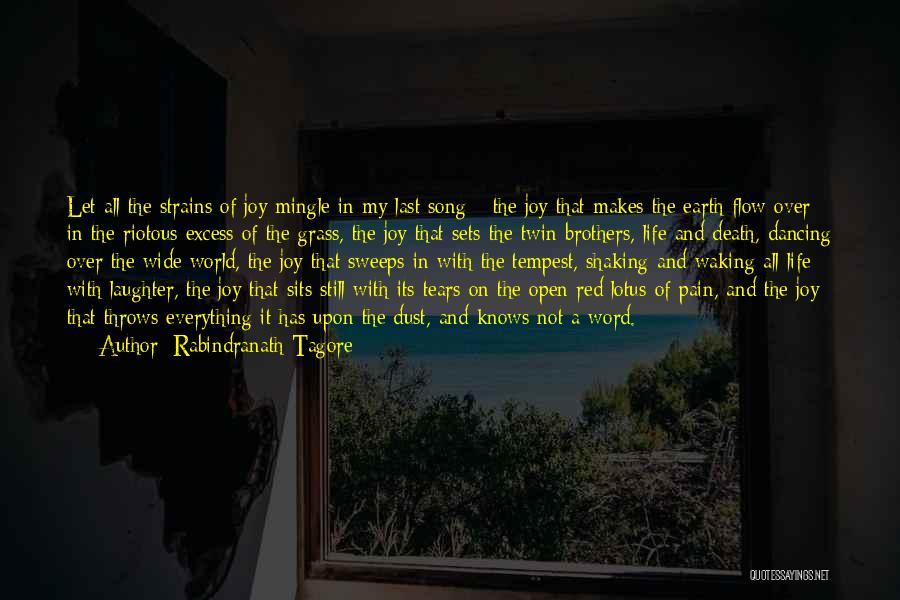 Let all the strains of joy mingle in my last song - the joy that makes the earth flow over in the riotous excess of the grass, the joy that sets the twin brothers, life and death, dancing over the wide world, the joy that sweeps in with the tempest, shaking and waking all life with laughter, the joy that sits still with its tears on the open red lotus of pain, and the joy that throws everything it has upon the dust, and knows not a word.

Author: Rabindranath Tagore

QUOTESSAYINGS.NET